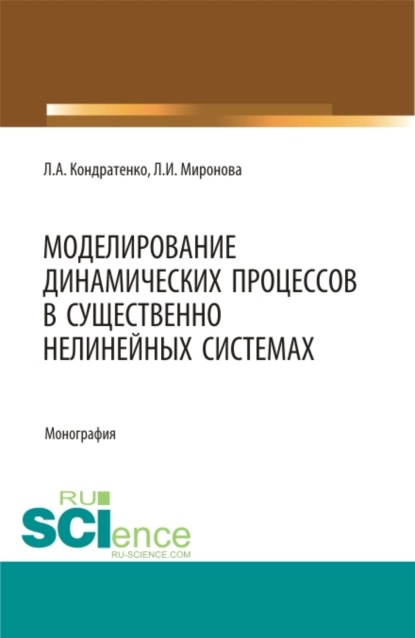 Л.А. Кондратенко, Л.И. Миронова

МОДЕЛИРОВАНИЕ ДИНАМИЧЕСКИХ ПРОЦЕССОВ В СУЩЕСТВЕННО НЕЛИНЕЙНЫХ СИСТЕМАХ

Монография

RU SCIence
RU-SCIENCE.COM